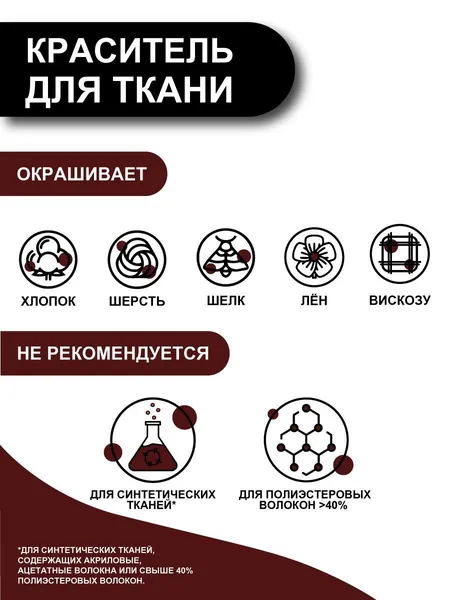 КРАСИТЕЛЬ ДЛЯ ТКАНИ

ОКРАШИВАЕТ

ХЛОПОК

ШЕРСТЬ

ШЕЛК

ЛЁН

ВИСКОЗУ

НЕ РЕКОМЕНДУЕТСЯ

ДЛЯ СИНТЕТИЧЕСКИХ ТКАНЕЙ*

ДЛЯ ПОЛИЭСТЕРОВЫХ ВОЛОКОН >40%

*ДЛЯ СИНТЕТИЧЕСКИХ ТКАНЕЙ, СОДЕРЖАЩИХ АКРИЛОВЫЕ, АЦЕТАТНЫЕ ВОЛОКНА ИЛИ СВЫШЕ 40% ПОЛИЭСТЕРОВЫХ ВОЛОКОН.